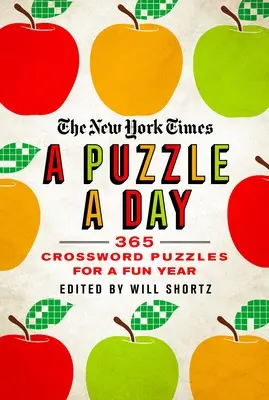 The New York Times

A PUZZLE A DAY

365 CROSSWORD PUZZLES FOR A FUN YEAR

EDITED BY WILL SHORTZ